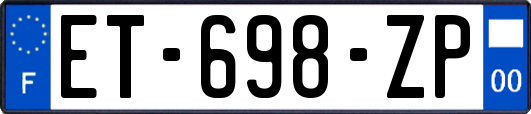 F

ET-698-ZP

00